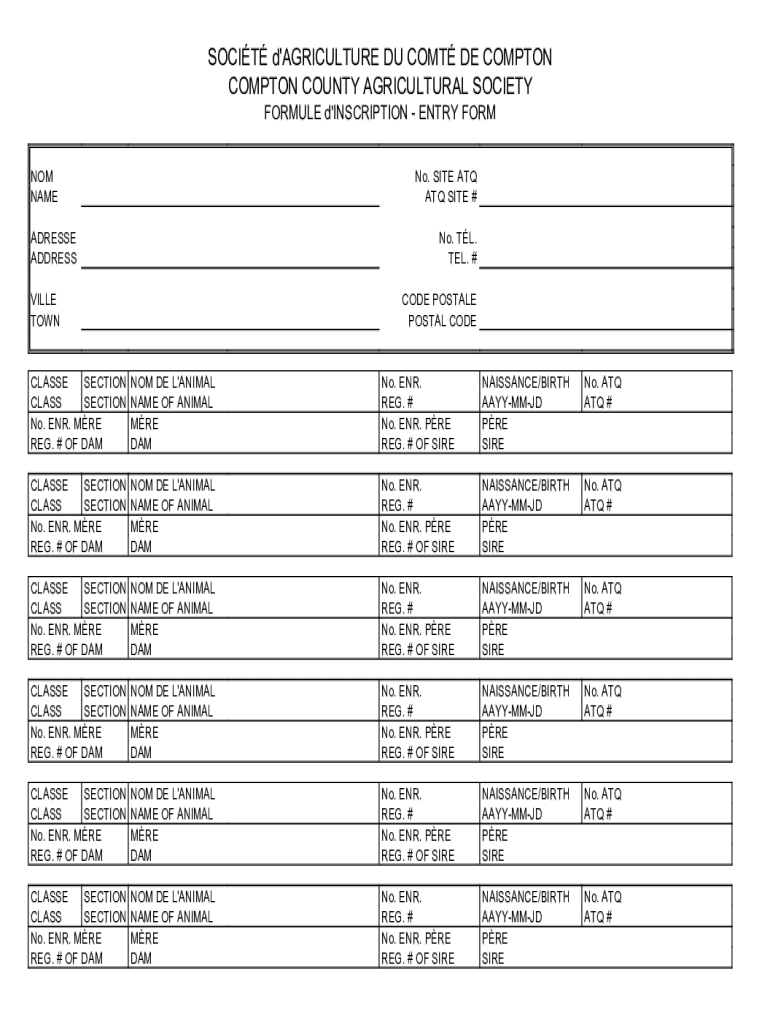 SOCIÉTÉ d'AGRICULTURE DU COMTÉ DE COMPTON
COMPTON COUNTY AGRICULTURAL SOCIETY
FORMULE d'INSCRIPTION - ENTRY FORM

NOM
NAME

No. SITE ATQ
ATQ SITE #

ADRESSE
ADDRESS

No. TÉL.
TEL. #

VILLE
TOWN

CODE POSTALE
POSTAL CODE

| CLASSE CLASS | SECTION SECTION | NOM DE L'ANIMAL NAME OF ANIMAL | No. ENR. REG. # | NAISSANCE/BIRTH AAYY-MM-JD | No. ATQ ATQ # |
|---|---|---|---|---|---|
| No. ENR. MÈRE REG. # OF DAM | | MÈRE DAM | No. ENR. PÈRE REG. # OF SIRE | PÈRE SIRE | |

| CLASSE CLASS | SECTION SECTION | NOM DE L'ANIMAL NAME OF ANIMAL | No. ENR. REG. # | NAISSANCE/BIRTH AAYY-MM-JD | No. ATQ ATQ # |
|---|---|---|---|---|---|
| No. ENR. MÈRE REG. # OF DAM | | MÈRE DAM | No. ENR. PÈRE REG. # OF SIRE | PÈRE SIRE | |

| CLASSE CLASS | SECTION SECTION | NOM DE L'ANIMAL NAME OF ANIMAL | No. ENR. REG. # | NAISSANCE/BIRTH AAYY-MM-JD | No. ATQ ATQ # |
|---|---|---|---|---|---|
| No. ENR. MÈRE REG. # OF DAM | | MÈRE DAM | No. ENR. PÈRE REG. # OF SIRE | PÈRE SIRE | |

| CLASSE CLASS | SECTION SECTION | NOM DE L'ANIMAL NAME OF ANIMAL | No. ENR. REG. # | NAISSANCE/BIRTH AAYY-MM-JD | No. ATQ ATQ # |
|---|---|---|---|---|---|
| No. ENR. MÈRE REG. # OF DAM | | MÈRE DAM | No. ENR. PÈRE REG. # OF SIRE | PÈRE SIRE | |

| CLASSE CLASS | SECTION SECTION | NOM DE L'ANIMAL NAME OF ANIMAL | No. ENR. REG. # | NAISSANCE/BIRTH AAYY-MM-JD | No. ATQ ATQ # |
|---|---|---|---|---|---|
| No. ENR. MÈRE REG. # OF DAM | | MÈRE DAM | No. ENR. PÈRE REG. # OF SIRE | PÈRE SIRE | |

| CLASSE CLASS | SECTION SECTION | NOM DE L'ANIMAL NAME OF ANIMAL | No. ENR. REG. # | NAISSANCE/BIRTH AAYY-MM-JD | No. ATQ ATQ # |
|---|---|---|---|---|---|
| No. ENR. MÈRE REG. # OF DAM | | MÈRE DAM | No. ENR. PÈRE REG. # OF SIRE | PÈRE SIRE | |